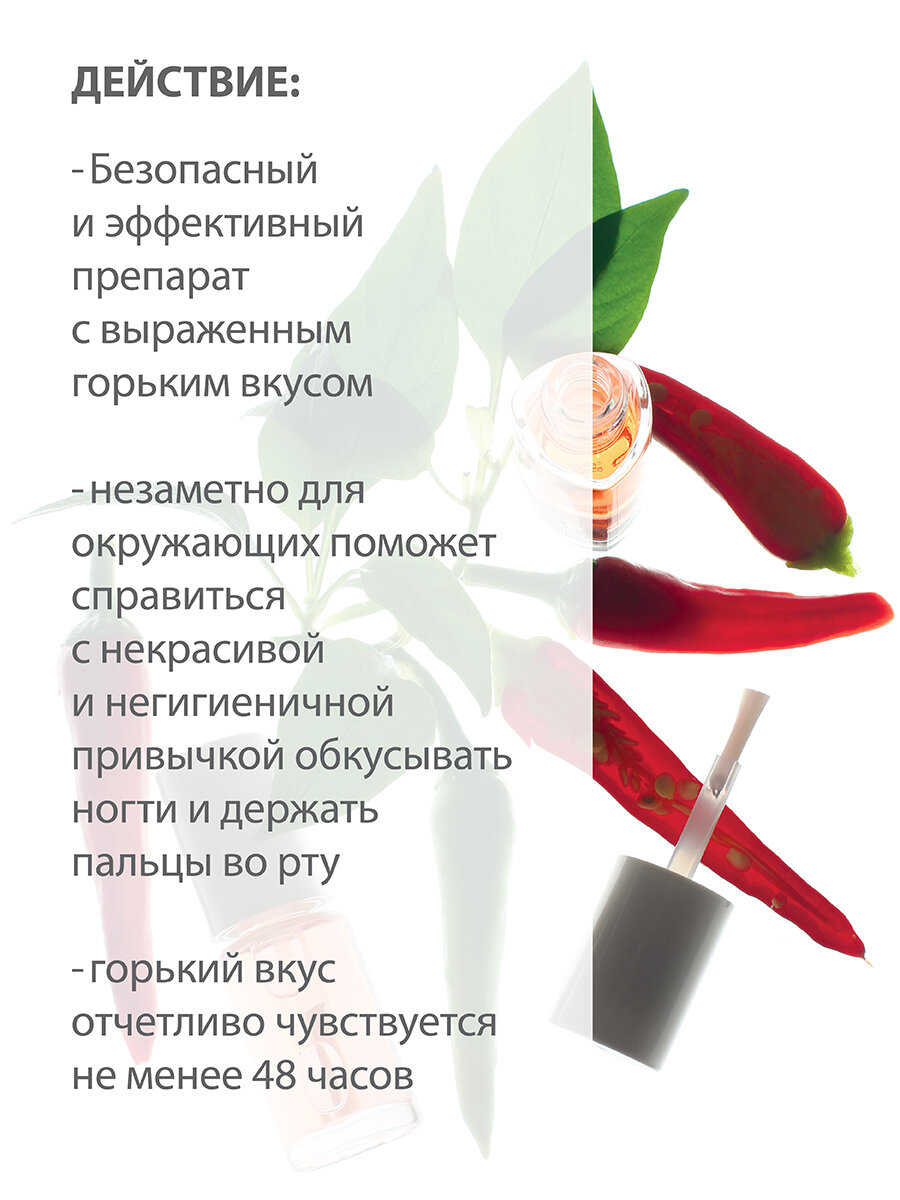 ДЕЙСТВИЕ:

- Безопасный и эффективный препарат с выраженным горьким вкусом

- незаметно для окружающих поможет справиться с некрасивой и негигиеничной привычкой обкусывать ногти и держать пальцы во рту

- горький вкус отчетливо чувствуется не менее 48 часов